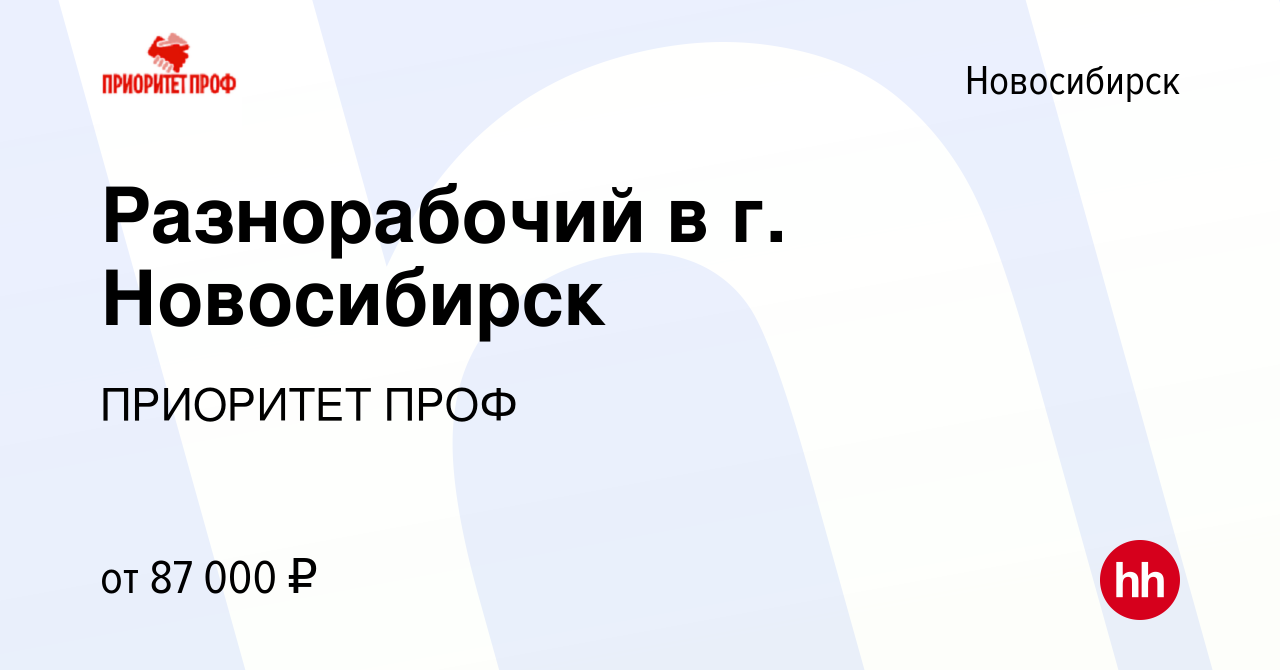 ПРИОРИТЕТ ПРОФ

Новосибирск

Разнорабочий в г. Новосибирск

ПРИОРИТЕТ ПРОФ

от 87 000 ₽

hh